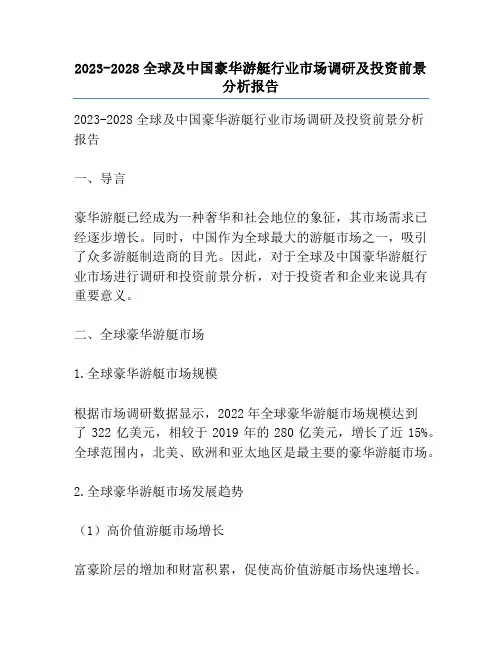 2023-2028 全球及中国豪华游艇行业市场调研及投资前景分析报告

2023-2028 全球及中国豪华游艇行业市场调研及投资前景分析报告

一、导言

豪华游艇已经成为一种奢华和社会地位的象征，其市场需求已经逐步增长。同时，中国作为全球最大的游艇市场之一，吸引了众多游艇制造商的目光。因此，对于全球及中国豪华游艇行业市场进行调研和投资前景分析，对于投资者和企业来说具有重要意义。

二、全球豪华游艇市场

1.全球豪华游艇市场规模

根据市场调研数据显示，2022 年全球豪华游艇市场规模达到了 322 亿美元，相较于 2019 年的 280 亿美元，增长了近 15%。全球范围内，北美、欧洲和亚太地区是最主要的豪华游艇市场。

2.全球豪华游艇市场发展趋势

（1）高价值游艇市场增长

富豪阶层的增加和财富积累，促使高价值游艇市场快速增长。